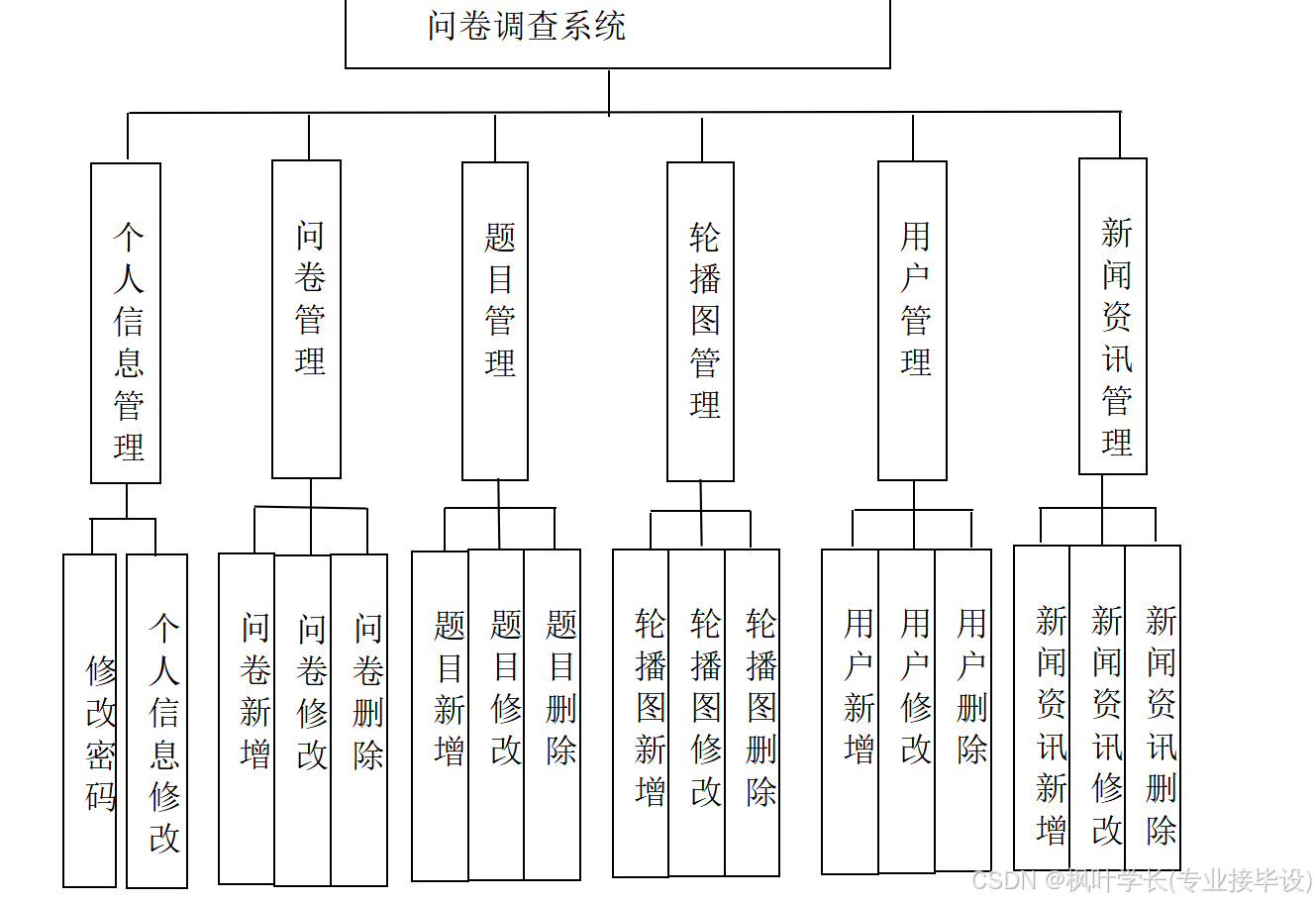 问卷调查系统

个人信息管理

问卷管理

题目管理

轮播图管理

用户管理

新闻资讯管理

修改密码

个人信息修改

问卷新增

问卷修改

问卷删除

题目新增

题目修改

题目删除

轮播图新增

轮播图修改

轮播图删除

用户新增

用户修改

用户删除

新闻资讯新增

新闻资讯修改

新闻资讯删除

CSDN @枫叶学长(专业接毕设)